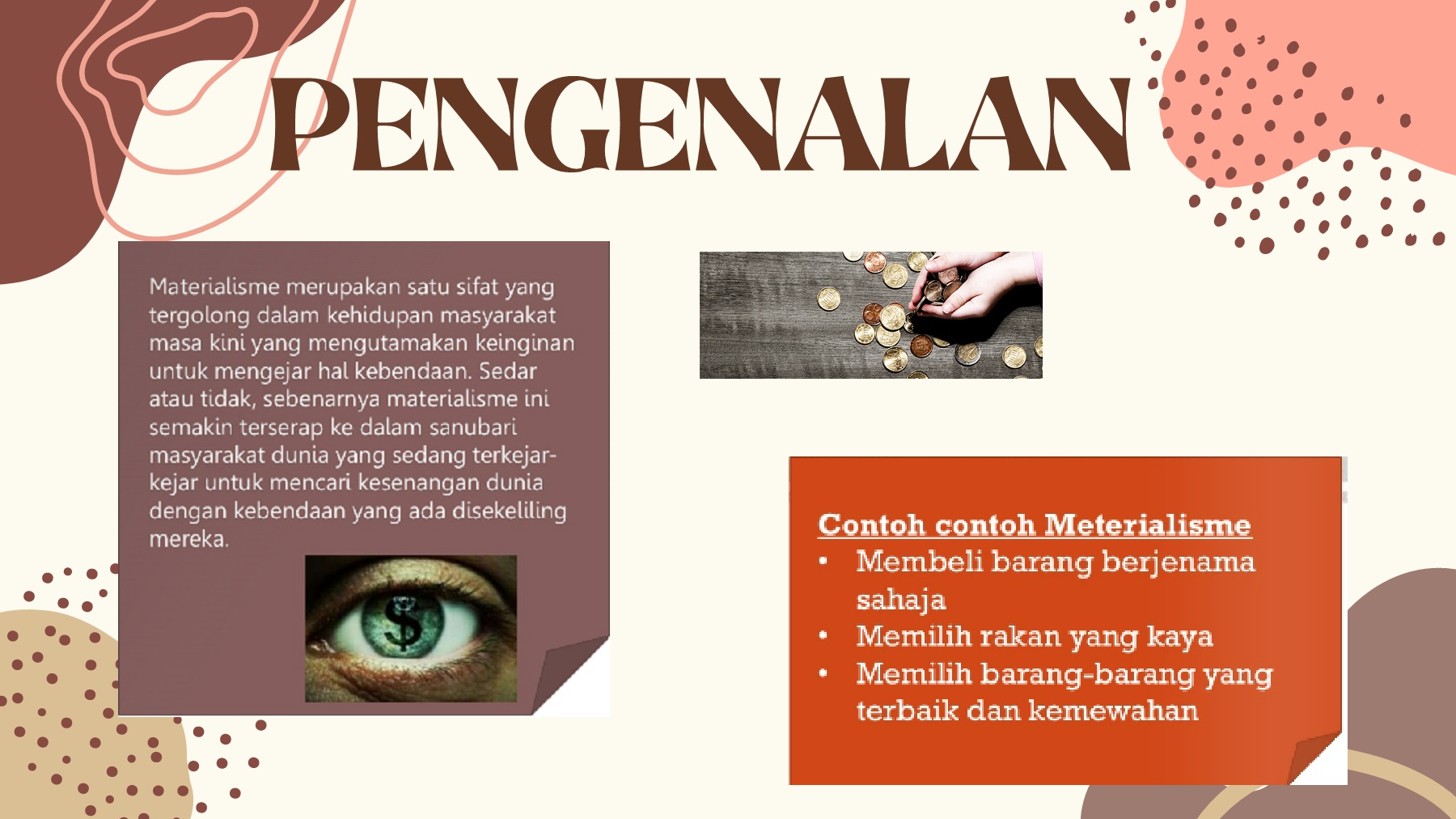 PENGENALAN

Materialisme merupakan satu sifat yang tergolong dalam kehidupan masyarakat masa kini yang mengutamakan keinginan untuk mengejar hal kebendaan. Sedar atau tidak, sebenarnya materialisme ini semakin terserap ke dalam sanubari masyarakat dunia yang sedang terkejar-kejar untuk mencari kesenangan dunia dengan kebendaan yang ada disekeliling mereka.

$

Contoh contoh Meterialisme
• Membeli barang berjenama sahaja
• Memilih rakan yang kaya
• Memilih barang-barang yang terbaik dan kemewahan